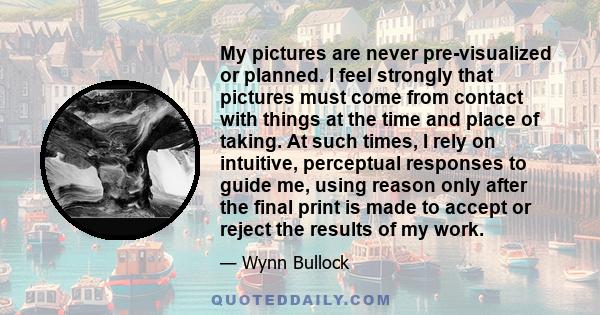 My pictures are never pre-visualized or planned. I feel strongly that pictures must come from contact with things at the time and place of taking. At such times, I rely on intuitive, perceptual responses to guide me, using reason only after the final print is made to accept or reject the results of my work.

— Wynn Bullock

QUOTEDDAILY.COM